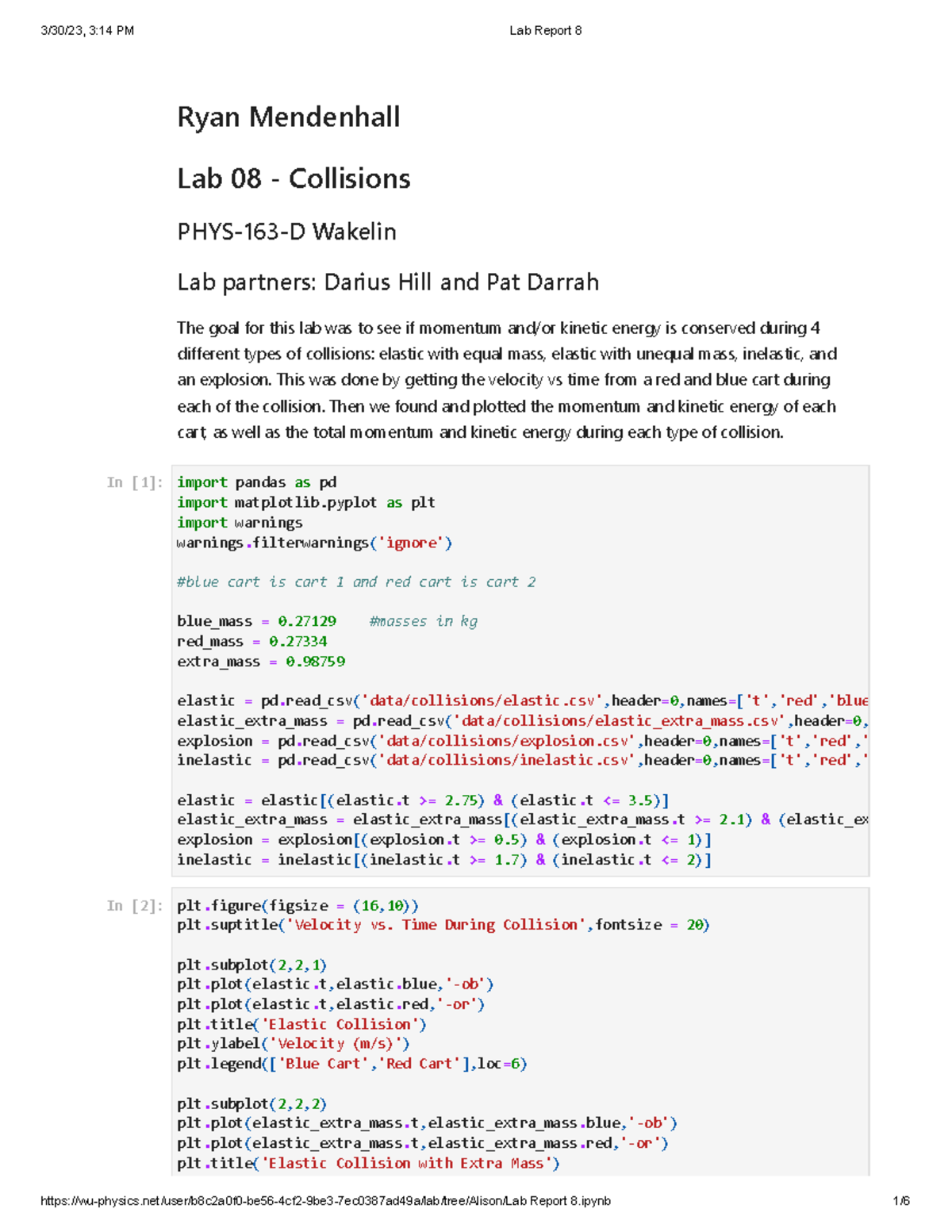 3/30/23, 3:14 PM

Lab Report 8

Ryan Mendenhall

Lab 08 - Collisions

PHYS-163-D Wakelin

Lab partners: Darius Hill and Pat Darrah

The goal for this lab was to see if momentum and/or kinetic energy is conserved during 4 different types of collisions: elastic with equal mass, elastic with unequal mass, inelastic, and an explosion. This was done by getting the velocity vs time from a red and blue cart during each of the collision. Then we found and plotted the momentum and kinetic energy of each cart, as well as the total momentum and kinetic energy during each type of collision.

In [1]:
import pandas as pd
import matplotlib.pyplot as plt
import warnings
warnings.filterwarnings('ignore')

#blue cart is cart 1 and red cart is cart 2

blue_mass = 0.27129 #masses in kg
red_mass = 0.27334
extra_mass = 0.98759

elastic = pd.read_csv('data/collisions/elastic.csv',header=0,names=['t','red','blue
elastic_extra_mass = pd.read_csv('data/collisions/elastic_extra_mass.csv',header=0,
explosion = pd.read_csv('data/collisions/explosion.csv',header=0,names=['t','red','
inelastic = pd.read_csv('data/collisions/inelastic.csv',header=0,names=['t','red','

elastic = elastic[(elastic.t >= 2.75) & (elastic.t <= 3.5)]
elastic_extra_mass = elastic_extra_mass[(elastic_extra_mass.t >= 2.1) & (elastic_ex
explosion = explosion[(explosion.t >= 0.5) & (explosion.t <= 1)]
inelastic = inelastic[(inelastic.t >= 1.7) & (inelastic.t <= 2)]

In [2]:
plt.figure(figsize = (16,10))
plt.suptitle('Velocity vs. Time During Collision',fontsize = 20)

plt.subplot(2,2,1)
plt.plot(elastic.t,elastic.blue,'-ob')
plt.plot(elastic.t,elastic.red,'-or')
plt.title('Elastic Collision')
plt.ylabel('Velocity (m/s)')
plt.legend(['Blue Cart','Red Cart'],loc=6)

plt.subplot(2,2,2)
plt.plot(elastic_extra_mass.t,elastic_extra_mass.blue,'-ob')
plt.plot(elastic_extra_mass.t,elastic_extra_mass.red,'-or')
plt.title('Elastic Collision with Extra Mass')

https://wu-physics.net/user/b8c2a0f0-be56-4cf2-9be3-7ec0387ad49a/lab/tree/Alison/Lab Report 8.ipynb

1/6